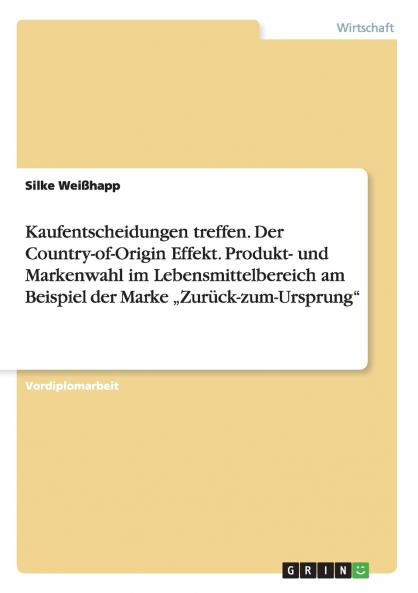 Wirtschaft

Silke Weißhapp

Kaufentscheidungen treffen. Der Country-of-Origin Effekt. Produkt- und Markenwahl im Lebensmittelbereich am Beispiel der Marke „Zurück-zum-Ursprung“

Vordiplomarbeit

GRIN